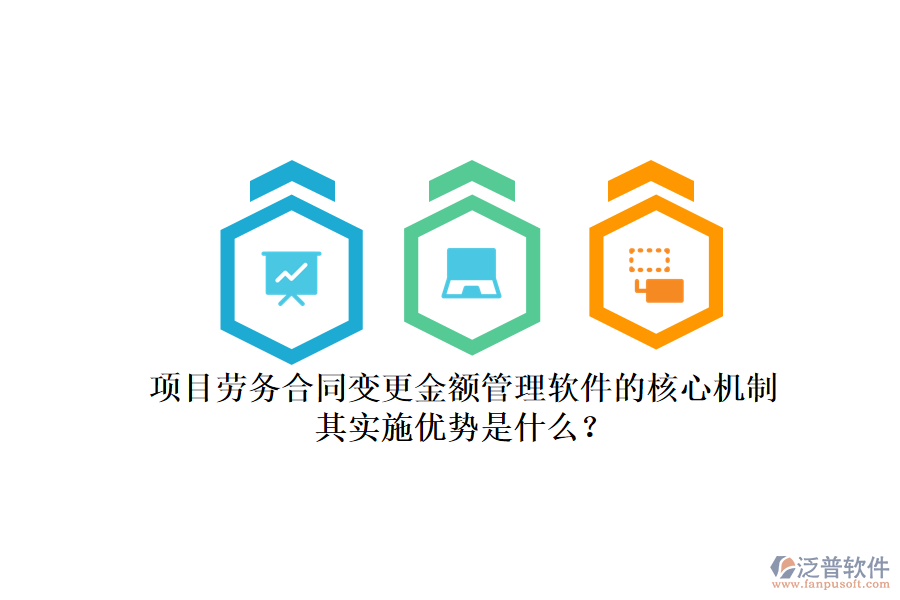 项目劳务合同变更金额管理软件的核心机制
其实施优势是什么？

泛普软件
www.fanpusoft.com